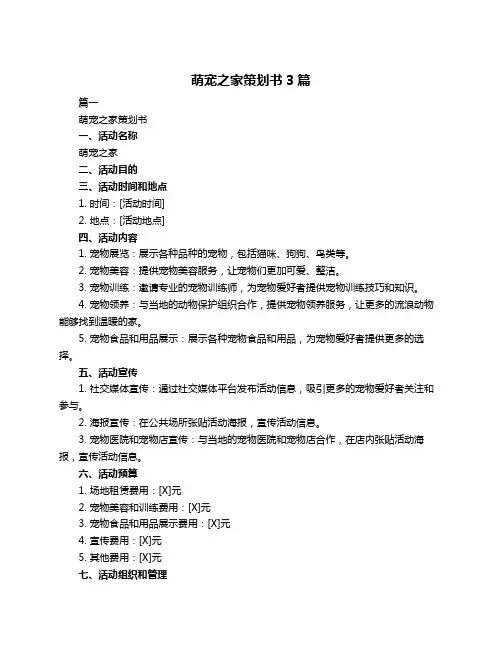 萌宠之家策划书 3 篇

篇一

萌宠之家策划书

一、活动名称

萌宠之家

二、活动目的

三、活动时间和地点

1. 时间：[活动时间]

2. 地点：[活动地点]

四、活动内容

1. 宠物展览：展示各种品种的宠物，包括猫咪、狗狗、鸟类等。

2. 宠物美容：提供宠物美容服务，让宠物们更加可爱、整洁。

3. 宠物训练：邀请专业的宠物训练师，为宠物爱好者提供宠物训练技巧和知识。

4. 宠物领养：与当地的动物保护组织合作，提供宠物领养服务，让更多的流浪动物能够找到温暖的家。

5. 宠物食品和用品展示：展示各种宠物食品和用品，为宠物爱好者提供更多的选择。

五、活动宣传

1. 社交媒体宣传：通过社交媒体平台发布活动信息，吸引更多的宠物爱好者关注和参与。

2. 海报宣传：在公共场所张贴活动海报，宣传活动信息。

3. 宠物医院和宠物店宣传：与当地的宠物医院和宠物店合作，在店内张贴活动海报，宣传活动信息。

六、活动预算

1. 场地租赁费用：[X]元

2. 宠物美容和训练费用：[X]元

3. 宠物食品和用品展示费用：[X]元

4. 宣传费用：[X]元

5. 其他费用：[X]元

七、活动组织和管理